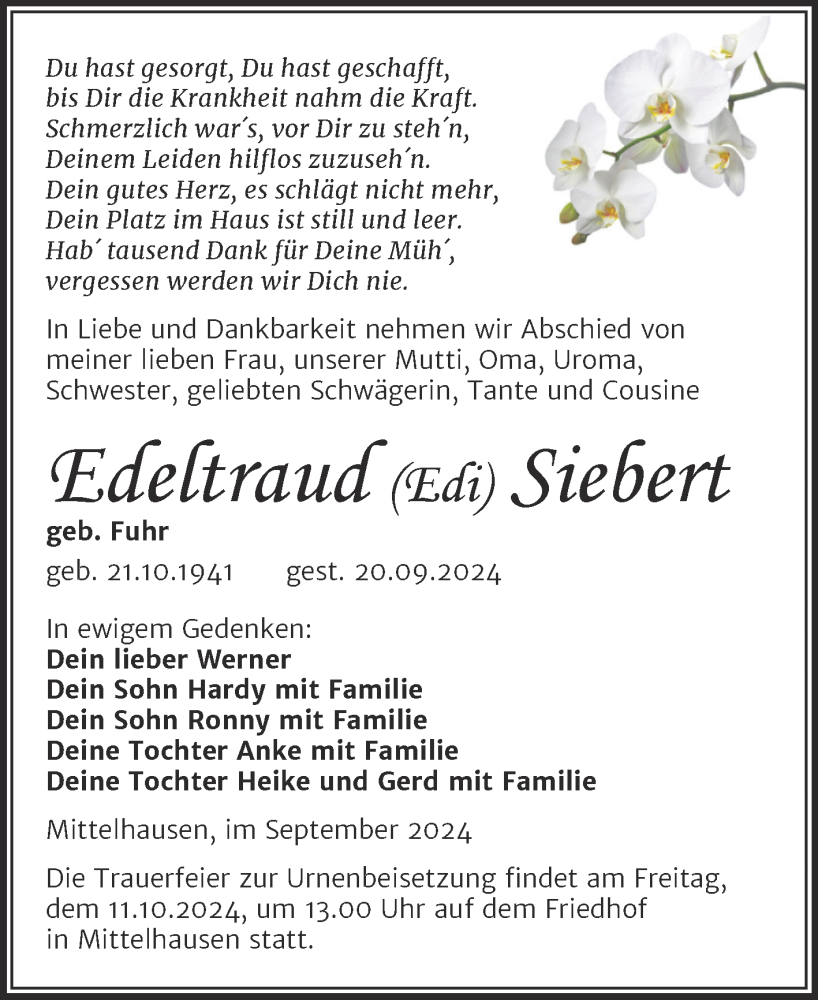 Du hast gesorgt, Du hast geschafft,
bis Dir die Krankheit nahm die Kraft.
Schmerzlich war´s, vor Dir zu steh´n,
Deinem Leiden hilflos zuzuseh´n.
Dein gutes Herz, es schlägt nicht mehr,
Dein Platz im Haus ist still und leer.
Hab´ tausend Dank für Deine Müh´,
vergessen werden wir Dich nie.

In Liebe und Dankbarkeit nehmen wir Abschied von meiner lieben Frau, unserer Mutti, Oma, Uroma, Schwester, geliebten Schwägerin, Tante und Cousine

Edeltraud (Edi) Siebert

geb. Fuhr

geb. 21.10.1941 gest. 20.09.2024

In ewigem Gedenken:
Dein lieber Werner
Dein Sohn Hardy mit Familie
Dein Sohn Ronny mit Familie
Deine Tochter Anke mit Familie
Deine Tochter Heike und Gerd mit Familie

Mittelhausen, im September 2024

Die Trauerfeier zur Urnenbeisetzung findet am Freitag, dem 11.10.2024, um 13.00 Uhr auf dem Friedhof in Mittelhausen statt.